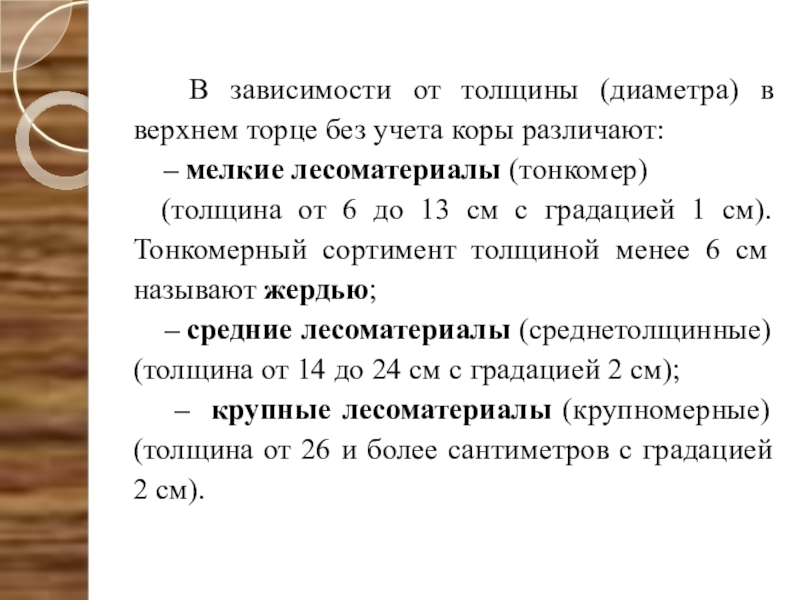 В зависимости от толщины (диаметра) в верхнем торце без учета коры различают:

– мелкие лесоматериалы (тонкомер)

(толщина от 6 до 13 см с градацией 1 см). Тонкомерный сортимент толщиной менее 6 см называют жердью;

– средние лесоматериалы (среднетолщинные) (толщина от 14 до 24 см с градацией 2 см);

– крупные лесоматериалы (крупномерные) (толщина от 26 и более сантиметров с градацией 2 см).